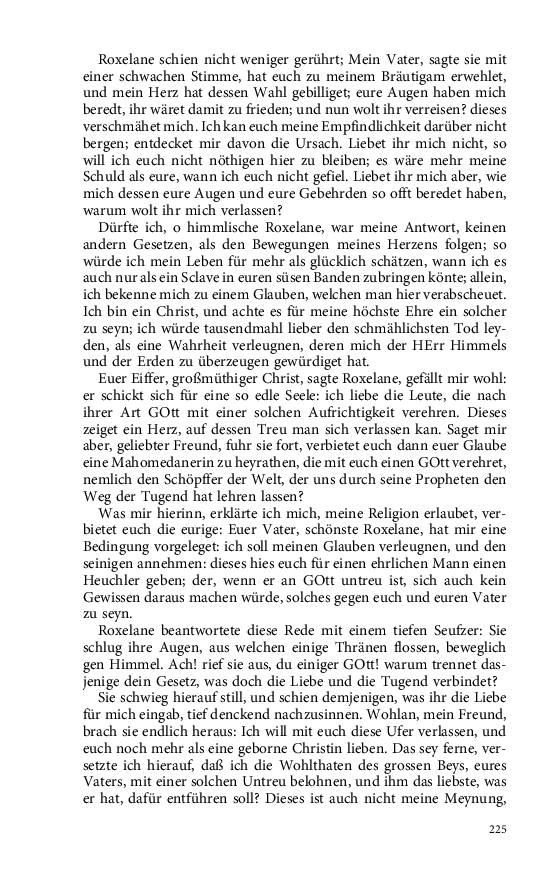 Roxelane schien nicht weniger gerührt; Mein Vater, sagte sie mit einer schwachen Stimme, hat euch zu meinem Bräutigam erwehlet, und mein Herz hat dessen Wahl gebilliget; eure Augen haben mich beredt, ihr wäret damit zu frieden; und nun wolt ihr verreisen? dieses verschmähet mich. Ich kan euch meine Empfindlichkeit darüber nicht bergen; entdecket mir davon die Ursach. Liebet ihr mich nicht, so will ich euch nicht nöthigen hier zu bleiben; es wäre mehr meine Schuld als eure, wann ich euch nicht gefiel. Liebet ihr mich aber, wie mich dessen eure Augen und eure Gebehrden so offt beredet haben, warum wolt ihr mich verlassen?

Dürfte ich, o himmlische Roxelane, war meine Antwort, keinen andern Gesetzen, als den Bewegungen meines Herzens folgen; so würde ich mein Leben für mehr als glücklich schätzen, wann ich es auch nur als ein Sclave in euren süsen Banden zubringen könte; allein, ich bekenne mich zu einem Glauben, welchen man hier verabscheuet. Ich bin ein Christ, und achte es für meine höchste Ehre ein solcher zu seyn; ich würde tausendmahl lieber den schmählichsten Tod leyden, als eine Wahrheit verleugnen, deren mich der HErr Himmels und der Erden zu überzeugen gewürdiget hat.

Euer Eiffer, großmüthiger Christ, sagte Roxelane, gefällt mir wohl: er schickt sich für eine so edle Seele: ich liebe die Leute, die nach ihrer Art GOtt mit einer solchen Aufrichtigkeit verehren. Dieses zeiget ein Herz, auf dessen Treu man sich verlassen kan. Saget mir aber, geliebter Freund, fuhr sie fort, verbietet euch dann euer Glaube eine Mahomedanerin zu heyrathen, die mit euch einen GOtt verehret, nemlich den Schöpffer der Welt, der uns durch seine Propheten den Weg der Tugend hat lehren lassen?

Was mir hierinn, erklärte ich mich, meine Religion erlaubet, verbietet euch die eurige: Euer Vater, schönste Roxelane, hat mir eine Bedingung vorgeleget: ich soll meinen Glauben verleugnen, und den seinigen annehmen: dieses hies euch für einen ehrlichen Mann einen Heuchler geben; der, wenn er an GOtt untreu ist, sich auch kein Gewissen daraus machen würde, solches gegen euch und euren Vater zu seyn.

Roxelane beantwortete diese Rede mit einem tiefen Seufzer: Sie schlug ihre Augen, aus welchen einige Thränen flossen, beweglich gen Himmel. Ach! rief sie aus, du einiger GOtt! warum trennet dasjenige dein Gesetz, was doch die Liebe und die Tugend verbindet?

Sie schwieg hierauf still, und schien demjenigen, was ihr die Liebe für mich eingab, tief denckend nachzusinnen. Wohlan, mein Freund, brach sie endlich heraus: Ich will mit euch diese Ufer verlassen, und euch noch mehr als eine geborne Christin lieben. Das sey ferne, versetzte ich hierauf, daß ich die Wohlthaten des grossen Beys, eures Vaters, mit einer solchen Untreu belohnen, und ihm das liebste, was er hat, dafür entführen soll? Dieses ist auch nicht meine Meynung,

225